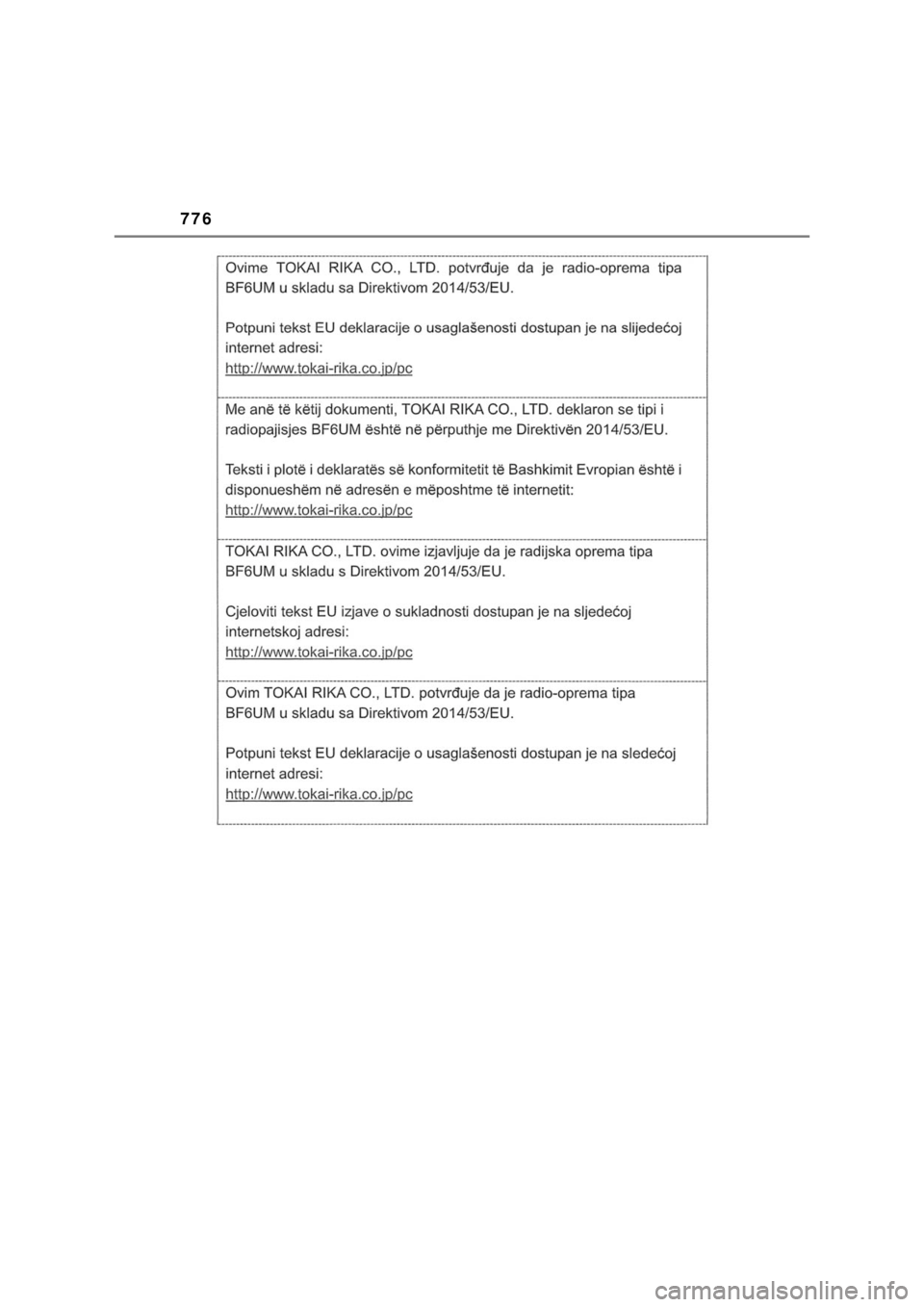 776

Ovime TOKAI RIKA CO., LTD. potvrđuje da je radio-oprema tipa BF6UM u skladu sa Direktivom 2014/53/EU.

Potpuni tekst EU deklaracije o usaglašenosti dostupan je na slijedećoj internet adresi:
http://www.tokai-rika.co.jp/pc

Me anë të këtij dokumenti, TOKAI RIKA CO., LTD. deklaron se tipi i radiopajisjes BF6UM është në përputhje me Direktivën 2014/53/EU.

Teksti i plotë i deklaratës së konformitetit të Bashkimit Evropian është i disponueshëm në adresën e mëposhtme të internetit:
http://www.tokai-rika.co.jp/pc

TOKAI RIKA CO., LTD. ovime izjavljuje da je radijska oprema tipa BF6UM u skladu s Direktivom 2014/53/EU.

Cjeloviti tekst EU izjave o sukladnosti dostupan je na sljedećoj internetskoj adresi:
http://www.tokai-rika.co.jp/pc

Ovim TOKAI RIKA CO., LTD. potvrđuje da je radio-oprema tipa BF6UM u skladu sa Direktivom 2014/53/EU.

Potpuni tekst EU deklaracije o usaglašenosti dostupan je na sledećoj internet adresi:
http://www.tokai-rika.co.jp/pc

carmanualsonline.info